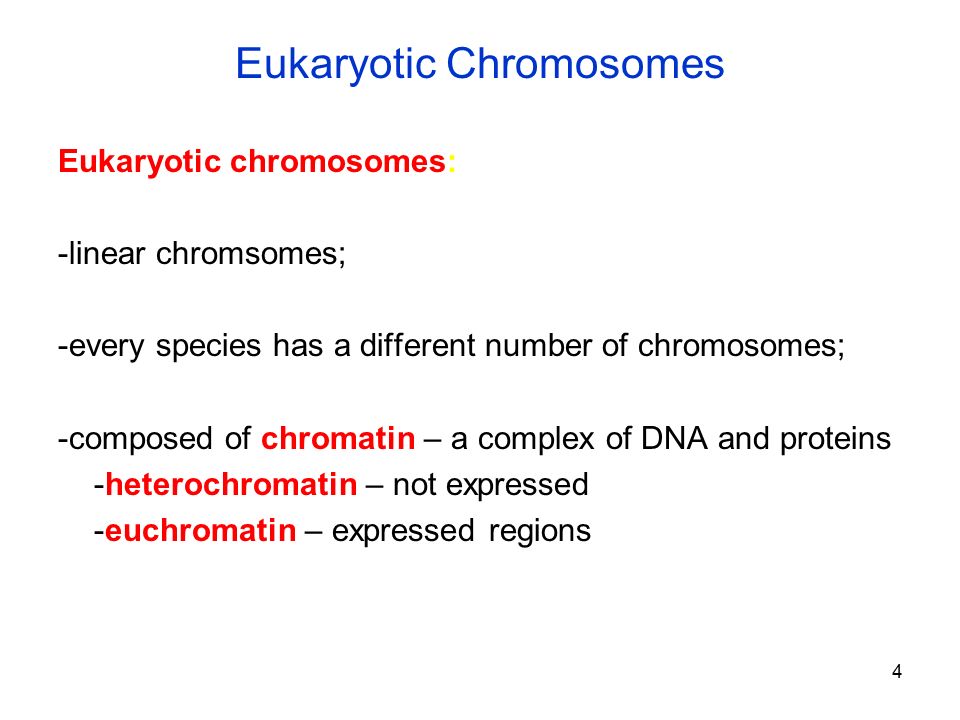 Eukaryotic Chromosomes

Eukaryotic chromosomes:

-linear chromsomes;

-every species has a different number of chromosomes;

-composed of chromatin – a complex of DNA and proteins
-heterochromatin – not expressed
-euchromatin – expressed regions

4